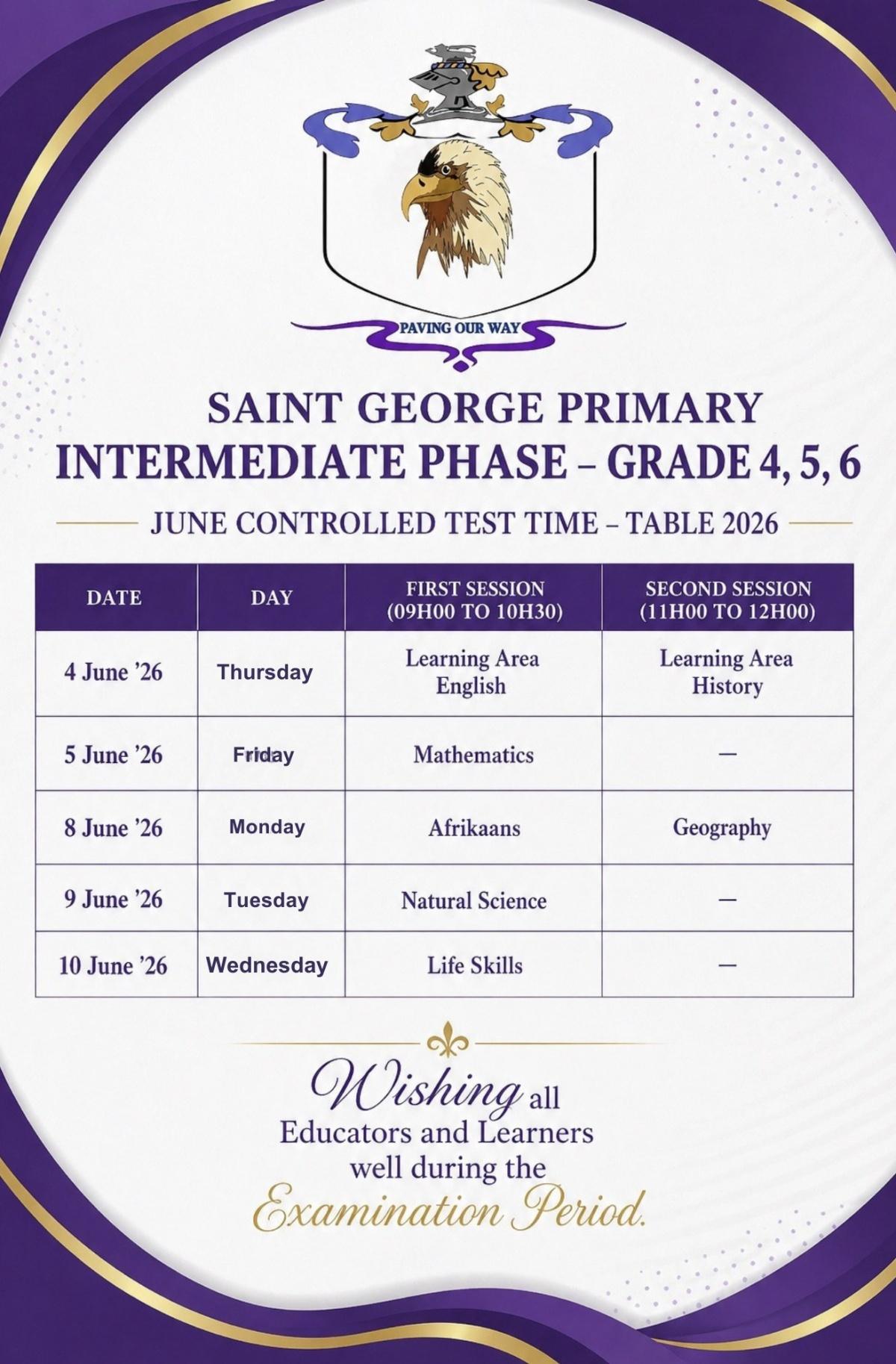 PAVING OUR WAY

SAINT GEORGE PRIMARY
INTERMEDIATE PHASE – GRADE 4, 5, 6

JUNE CONTROLLED TEST TIME – TABLE 2026

| DATE | DAY | FIRST SESSION (09H00 TO 10H30) | SECOND SESSION (11H00 TO 12H00) |
|---|---|---|---|
| 4 June '26 | Thursday | Learning Area English | Learning Area History |
| 5 June '26 | Friday | Mathematics | – |
| 8 June '26 | Monday | Afrikaans | Geography |
| 9 June '26 | Tuesday | Natural Science | – |
| 10 June '26 | Wednesday | Life Skills | – |

Wishing all Educators and Learners well during the Examination Period.